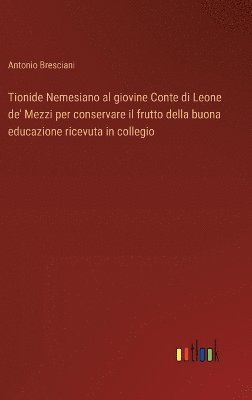 Antonio Bresciani

Tionide Nemesiano al giovine Conte di Leone de' Mezzi per conservare il frutto della buona educazione ricevuta in collegio

outlook